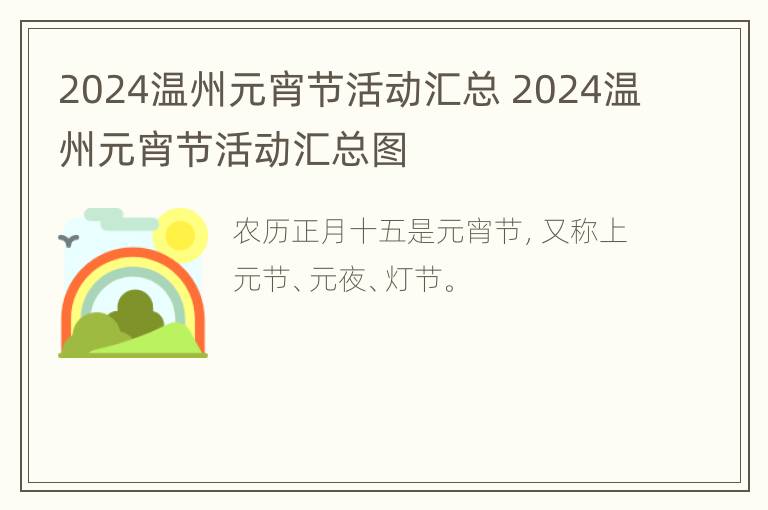 2024温州元宵节活动汇总 2024温州元宵节活动汇总图

农历正月十五是元宵节, 又称上元节、元夜、灯节。